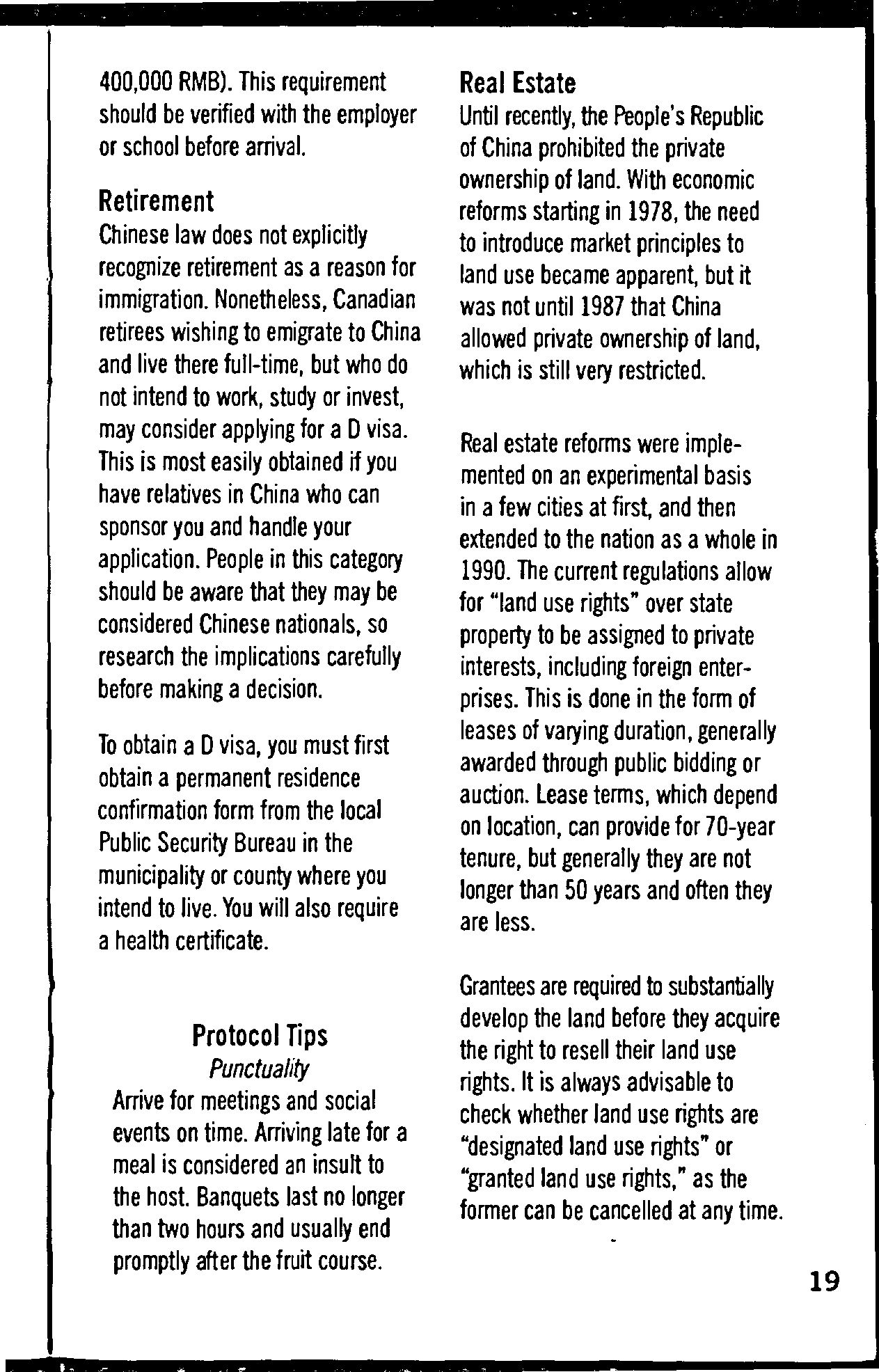 400,000 RMB). This requirement should be verified with the employer or school before arrival.

Retirement
Chinese law does not explicitly recognize retirement as a reason for immigration. Nonetheless, Canadian retirees wishing to emigrate to China and live there full-time, but who do not intend to work, study or invest, may consider applying for a D visa. This is most easily obtained if you have relatives in China who can sponsor you and handle your application. People in this category should be aware that they may be considered Chinese nationals, so research the implications carefully before making a decision.

To obtain a D visa, you must first obtain a permanent residence confirmation form from the local Public Security Bureau in the municipality or county where you intend to live. You will also require a health certificate.

Protocol Tips
Punctuality
Arrive for meetings and social events on time. Arriving late for a meal is considered an insult to the host. Banquets last no longer than two hours and usually end promptly after the fruit course.

Real Estate
Until recently, the People's Republic of China prohibited the private ownership of land. With economic reforms starting in 1978, the need to introduce market principles to land use became apparent, but it was not until 1987 that China allowed private ownership of land, which is still very restricted.

Real estate reforms were implemented on an experimental basis in a few cities at first, and then extended to the nation as a whole in 1990. The current regulations allow for "land use rights" over state property to be assigned to private interests, including foreign enterprises. This is done in the form of leases of varying duration, generally awarded through public bidding or auction. Lease terms, which depend on location, can provide for 70-year tenure, but generally they are not longer than 50 years and often they are less.

Grantees are required to substantially develop the land before they acquire the right to resell their land use rights. It is always advisable to check whether land use rights are "designated land use rights" or "granted land use rights," as the former can be cancelled at any time.

19